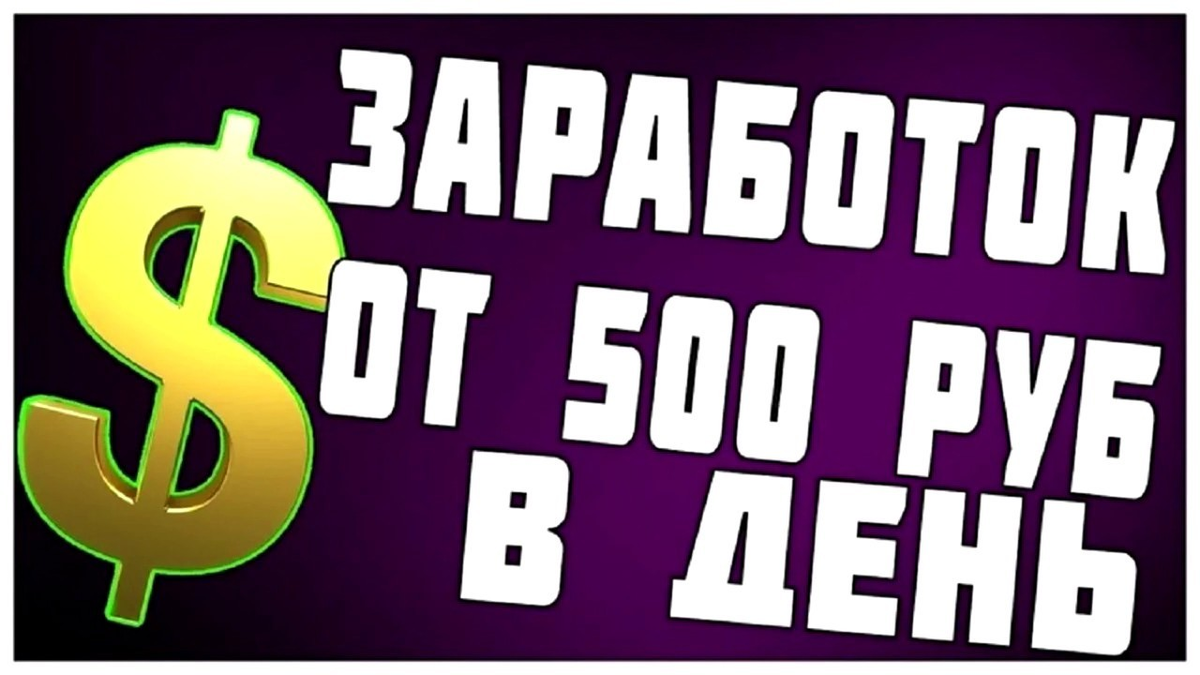 $
ЗАРАБОТОК
ОТ 500 РУБ
В ДЕНЬ